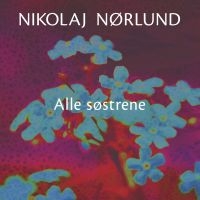 NIKOLAJ NØRLUND

Alle søstrene